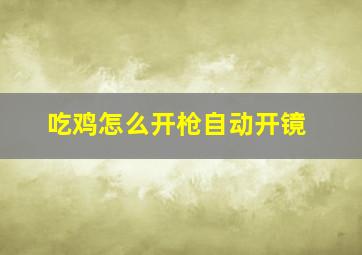 吃鸡怎么开枪自动开镜